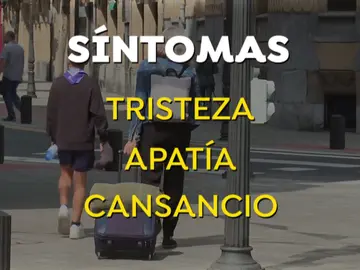 SÍNTOMAS

TRISTEZA

APATÍA

CANSANCIO